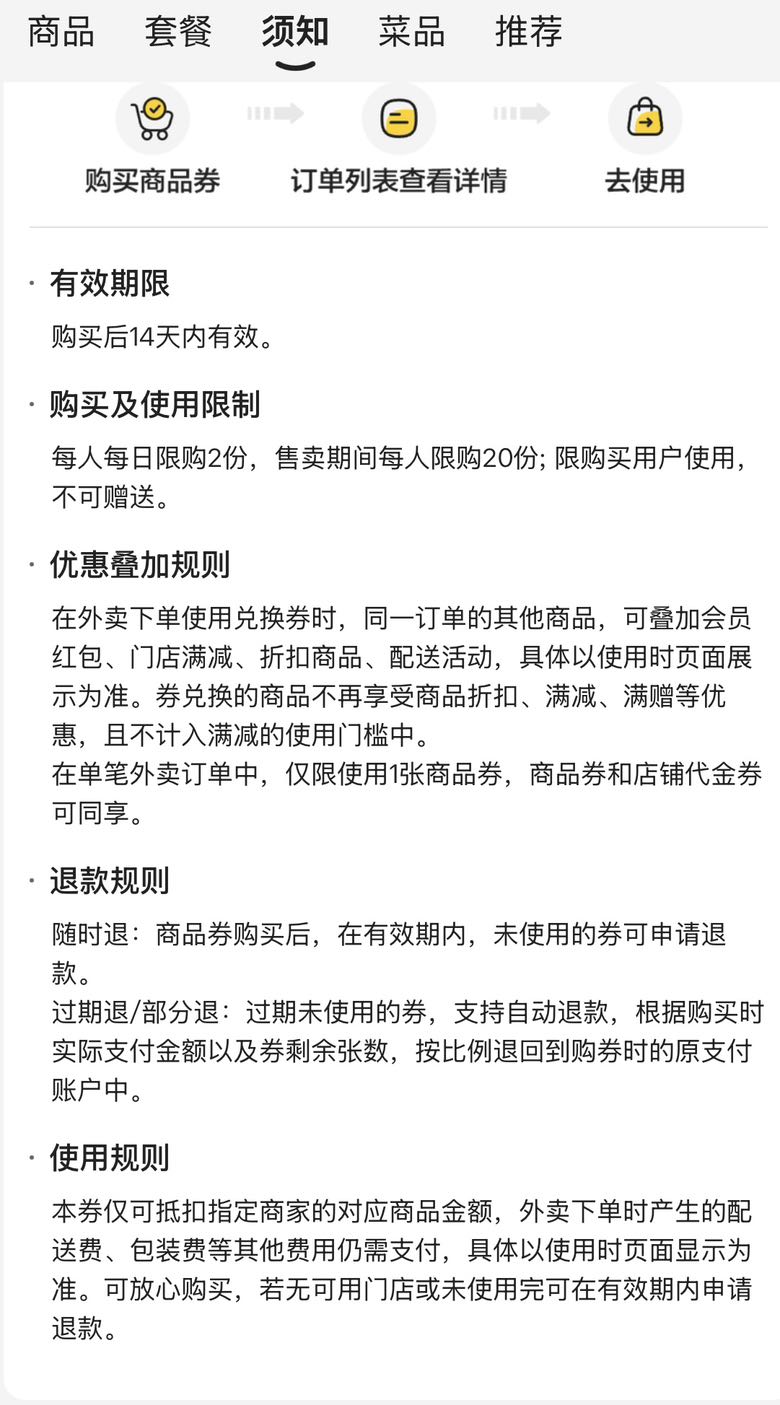 商品　套餐　须知　菜品　推荐

购买商品券　订单列表查看详情　去使用

· 有效期限
购买后14天内有效。

· 购买及使用限制
每人每日限购2份，售卖期间每人限购20份; 限购买用户使用，不可赠送。

· 优惠叠加规则
在外卖下单使用兑换券时，同一订单的其他商品，可叠加会员红包、门店满减、折扣商品、配送活动，具体以使用时页面展示为准。券兑换的商品不再享受商品折扣、满减、满赠等优惠，且不计入满减的使用门槛中。
在单笔外卖订单中，仅限使用1张商品券，商品券和店铺代金券可同享。

· 退款规则
随时退：商品券购买后，在有效期内，未使用的券可申请退款。
过期退/部分退：过期未使用的券，支持自动退款，根据购买时实际支付金额以及券剩余张数，按比例退回到购券时的原支付账户中。

· 使用规则
本券仅可抵扣指定商家的对应商品金额，外卖下单时产生的配送费、包装费等其他费用仍需支付，具体以使用时页面显示为准。可放心购买，若无可用门店或未使用完可在有效期内申请退款。